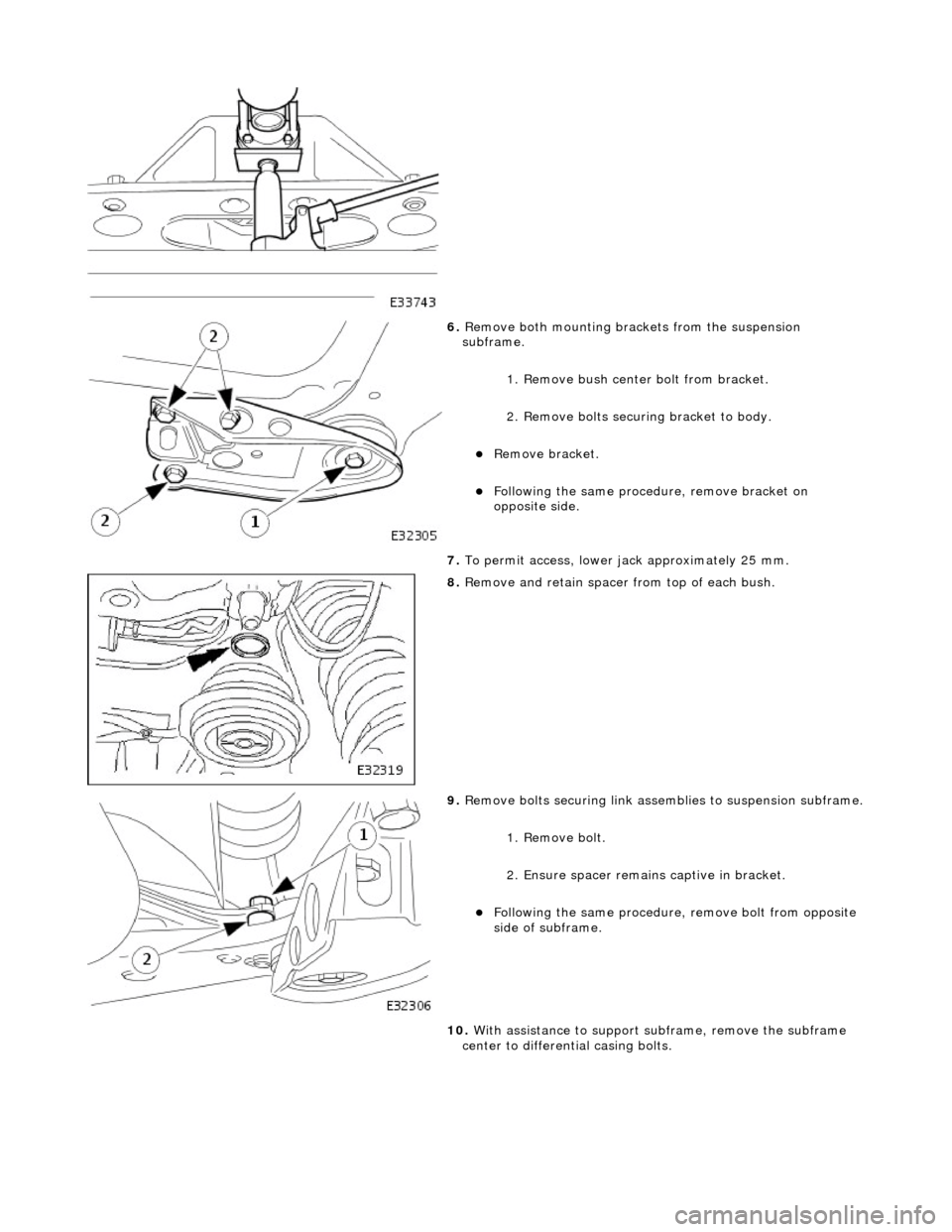 E33743

2

2

1

E32305

6. Remove both mounting brackets from the suspension subframe.

1. Remove bush center bolt from bracket.

2. Remove bolts securing bracket to body.

Remove bracket.

Following the same procedure, remove bracket on opposite side.

7. To permit access, lower jack approximately 25 mm.

8. Remove and retain spacer from top of each bush.

E32319

9. Remove bolts securing link assemblies to suspension subframe.

1. Remove bolt.

2. Ensure spacer remains captive in bracket.

Following the same procedure, remove bolt from opposite side of subframe.

1

2

E32306

10. With assistance to support subframe, remove the subframe center to differential casing bolts.

carmanualsonline.info